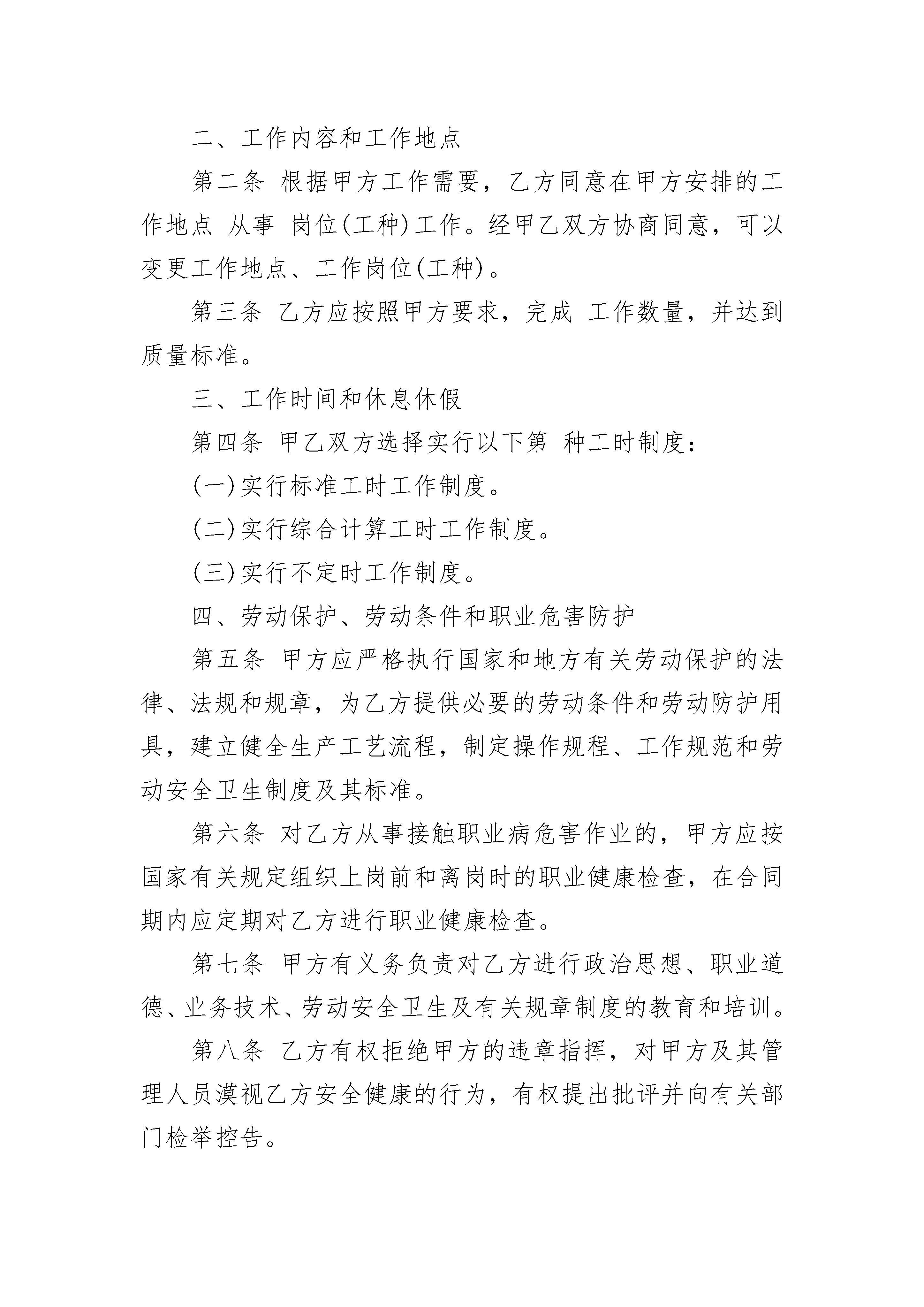 二、工作内容和工作地点

第二条 根据甲方工作需要，乙方同意在甲方安排的工作地点 从事 岗位(工种)工作。经甲乙双方协商同意，可以变更工作地点、工作岗位(工种)。

第三条 乙方应按照甲方要求，完成 工作数量，并达到质量标准。

三、工作时间和休息休假

第四条 甲乙双方选择实行以下第 种工时制度：

(一)实行标准工时工作制度。

(二)实行综合计算工时工作制度。

(三)实行不定时工作制度。

四、劳动保护、劳动条件和职业危害防护

第五条 甲方应严格执行国家和地方有关劳动保护的法律、法规和规章，为乙方提供必要的劳动条件和劳动防护用具，建立健全生产工艺流程，制定操作规程、工作规范和劳动安全卫生制度及其标准。

第六条 对乙方从事接触职业病危害作业的，甲方应按国家有关规定组织上岗前和离岗时的职业健康检查，在合同期内应定期对乙方进行职业健康检查。

第七条 甲方有义务负责对乙方进行政治思想、职业道德、业务技术、劳动安全卫生及有关规章制度的教育和培训。

第八条 乙方有权拒绝甲方的违章指挥，对甲方及其管理人员漠视乙方安全健康的行为，有权提出批评并向有关部门检举控告。